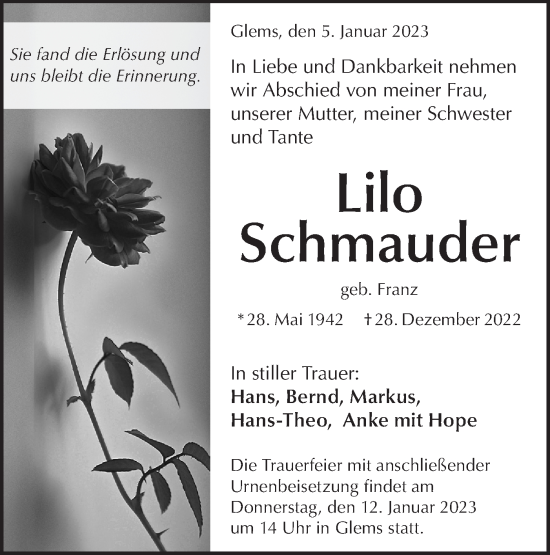 Sie fand die Erlösung und uns bleibt die Erinnerung.

Glems, den 5. Januar 2023

In Liebe und Dankbarkeit nehmen wir Abschied von meiner Frau, unserer Mutter, meiner Schwester und Tante

Lilo
Schmauder

geb. Franz

*28. Mai 1942 †28. Dezember 2022

In stiller Trauer:
Hans, Bernd, Markus,
Hans-Theo, Anke mit Hope

Die Trauerfeier mit anschließender Urnenbeisetzung findet am Donnerstag, den 12. Januar 2023 um 14 Uhr in Glems statt.